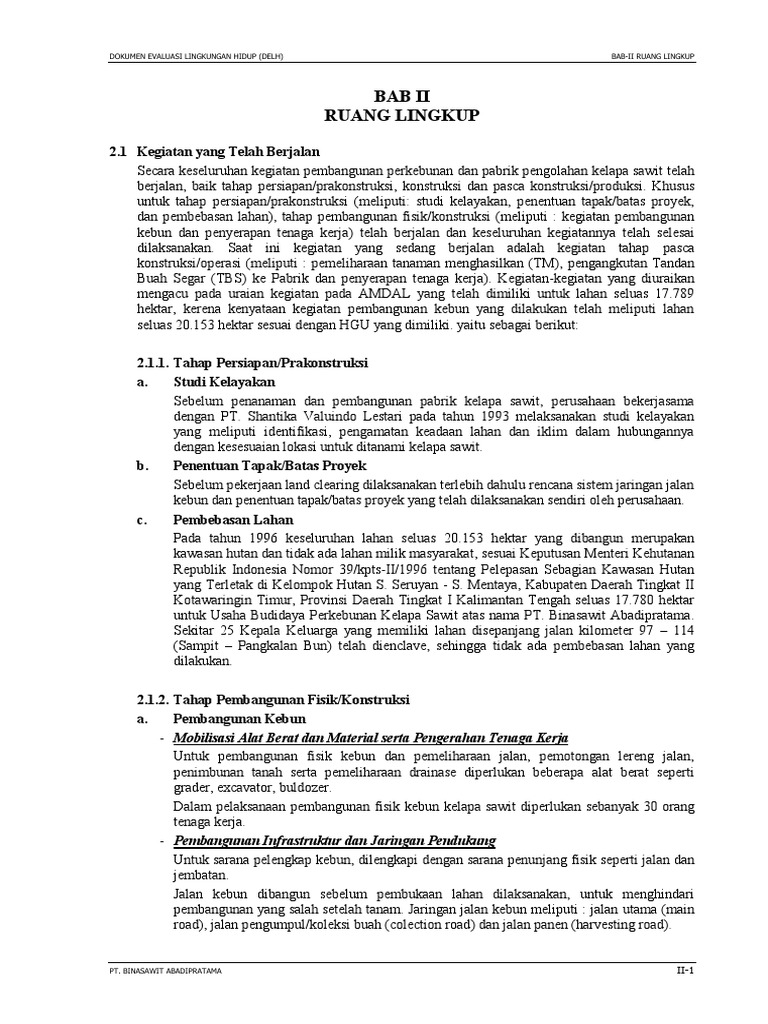 DOKUMEN EVALUASI LINGKUNGAN HIDUP (DELH)

BAB-II RUANG LINGKUP

BAB II
RUANG LINGKUP

2.1 Kegiatan yang Telah Berjalan

Secara keseluruhan kegiatan pembangunan perkebunan dan pabrik pengolahan kelapa sawit telah berjalan, baik tahap persiapan/prakonstruksi, konstruksi dan pasca konstruksi/produksi. Khusus untuk tahap persiapan/prakonstruksi (meliputi: studi kelayakan, penentuan tapak/batas proyek, dan pembebasan lahan), tahap pembangunan fisik/konstruksi (meliputi : kegiatan pembangunan kebun dan penyerapan tenaga kerja) telah berjalan dan keseluruhan kegiatannya telah selesai dilaksanakan. Saat ini kegiatan yang sedang berjalan adalah kegiatan tahap pasca konstruksi/operasi (meliputi : pemeliharaan tanaman menghasilkan (TM), pengangkutan Tandan Buah Segar (TBS) ke Pabrik dan penyerapan tenaga kerja). Kegiatan-kegiatan yang diuraikan mengacu pada uraian kegiatan pada AMDAL yang telah dimiliki untuk lahan seluas 17.789 hektar, kerena kenyataan kegiatan pembangunan kebun yang dilakukan telah meliputi lahan seluas 20.153 hektar sesuai dengan HGU yang dimiliki. yaitu sebagai berikut:

2.1.1. Tahap Persiapan/Prakonstruksi

a. Studi Kelayakan

Sebelum penanaman dan pembangunan pabrik kelapa sawit, perusahaan bekerjasama dengan PT. Shantika Valuindo Lestari pada tahun 1993 melaksanakan studi kelayakan yang meliputi identifikasi, pengamatan keadaan lahan dan iklim dalam hubungannya dengan kesesuaian lokasi untuk ditanami kelapa sawit.

b. Penentuan Tapak/Batas Proyek

Sebelum pekerjaan land clearing dilaksanakan terlebih dahulu rencana sistem jaringan jalan kebun dan penentuan tapak/batas proyek yang telah dilaksanakan sendiri oleh perusahaan.

c. Pembebasan Lahan

Pada tahun 1996 keseluruhan lahan seluas 20.153 hektar yang dibangun merupakan kawasan hutan dan tidak ada lahan milik masyarakat, sesuai Keputusan Menteri Kehutanan Republik Indonesia Nomor 39/kpts-II/1996 tentang Pelepasan Sebagian Kawasan Hutan yang Terletak di Kelompok Hutan S. Seruyan - S. Mentaya, Kabupaten Daerah Tingkat II Kotawaringin Timur, Provinsi Daerah Tingkat I Kalimantan Tengah seluas 17.780 hektar untuk Usaha Budidaya Perkebunan Kelapa Sawit atas nama PT. Binasawit Abadipratama. Sekitar 25 Kepala Keluarga yang memiliki lahan disepanjang jalan kilometer 97 – 114 (Sampit – Pangkalan Bun) telah dienclave, sehingga tidak ada pembebasan lahan yang dilakukan.

2.1.2. Tahap Pembangunan Fisik/Konstruksi

a. Pembangunan Kebun

- Mobilisasi Alat Berat dan Material serta Pengerahan Tenaga Kerja

Untuk pembangunan fisik kebun dan pemeliharaan jalan, pemotongan lereng jalan, penimbunan tanah serta pemeliharaan drainase diperlukan beberapa alat berat seperti grader, excavator, buldozer.

Dalam pelaksanaan pembangunan fisik kebun kelapa sawit diperlukan sebanyak 30 orang tenaga kerja.

- Pembangunan Infrastruktur dan Jaringan Pendukung

Untuk sarana pelengkap kebun, dilengkapi dengan sarana penunjang fisik seperti jalan dan jembatan.

Jalan kebun dibangun sebelum pembukaan lahan dilaksanakan, untuk menghindari pembangunan yang salah setelah tanam. Jaringan jalan kebun meliputi : jalan utama (main road), jalan pengumpul/koleksi buah (colection road) dan jalan panen (harvesting road).

PT. BINASAWIT ABADIPRATAMA

II-1